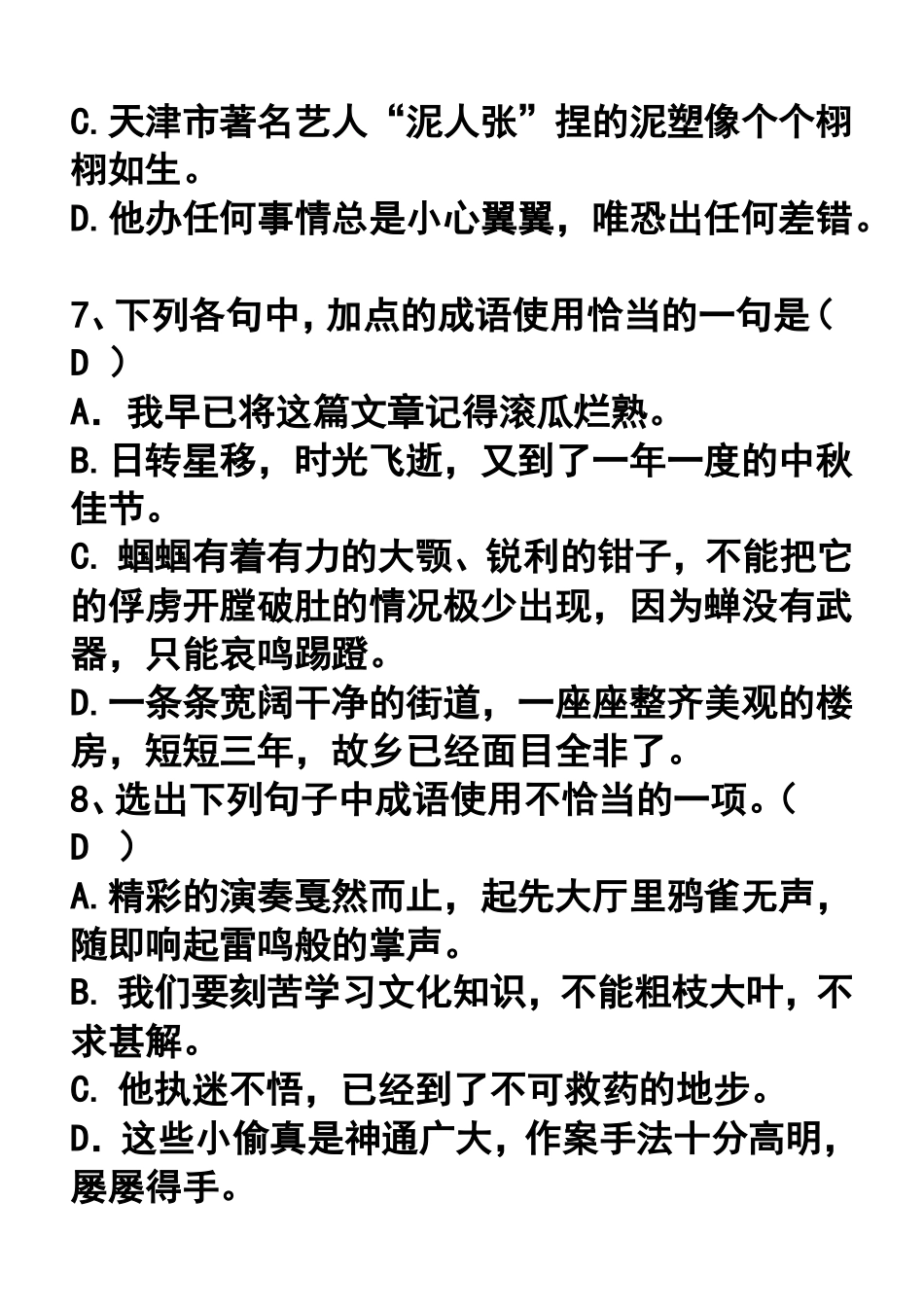 C.天津市著名艺人“泥人张”捏的泥塑像个个栩栩如生。
D.他办任何事情总是小心翼翼，唯恐出任何差错。

7、下列各句中，加点的成语使用恰当的一句是（ D ）
A．我早已将这篇文章记得滚瓜烂熟。
B.日转星移，时光飞逝，又到了一年一度的中秋佳节。
C. 蝈蝈有着有力的大颚、锐利的钳子，不能把它的俘虏开膛破肚的情况极少出现，因为蝉没有武器，只能哀鸣踢蹬。
D.一条条宽阔干净的街道，一座座整齐美观的楼房，短短三年，故乡已经面目全非了。
8、选出下列句子中成语使用不恰当的一项。（ D ）
A.精彩的演奏戛然而止，起先大厅里鸦雀无声，随即响起雷鸣般的掌声。
B. 我们要刻苦学习文化知识，不能粗枝大叶，不求甚解。
C. 他执迷不悟，已经到了不可救药的地步。
D．这些小偷真是神通广大，作案手法十分高明，屡屡得手。